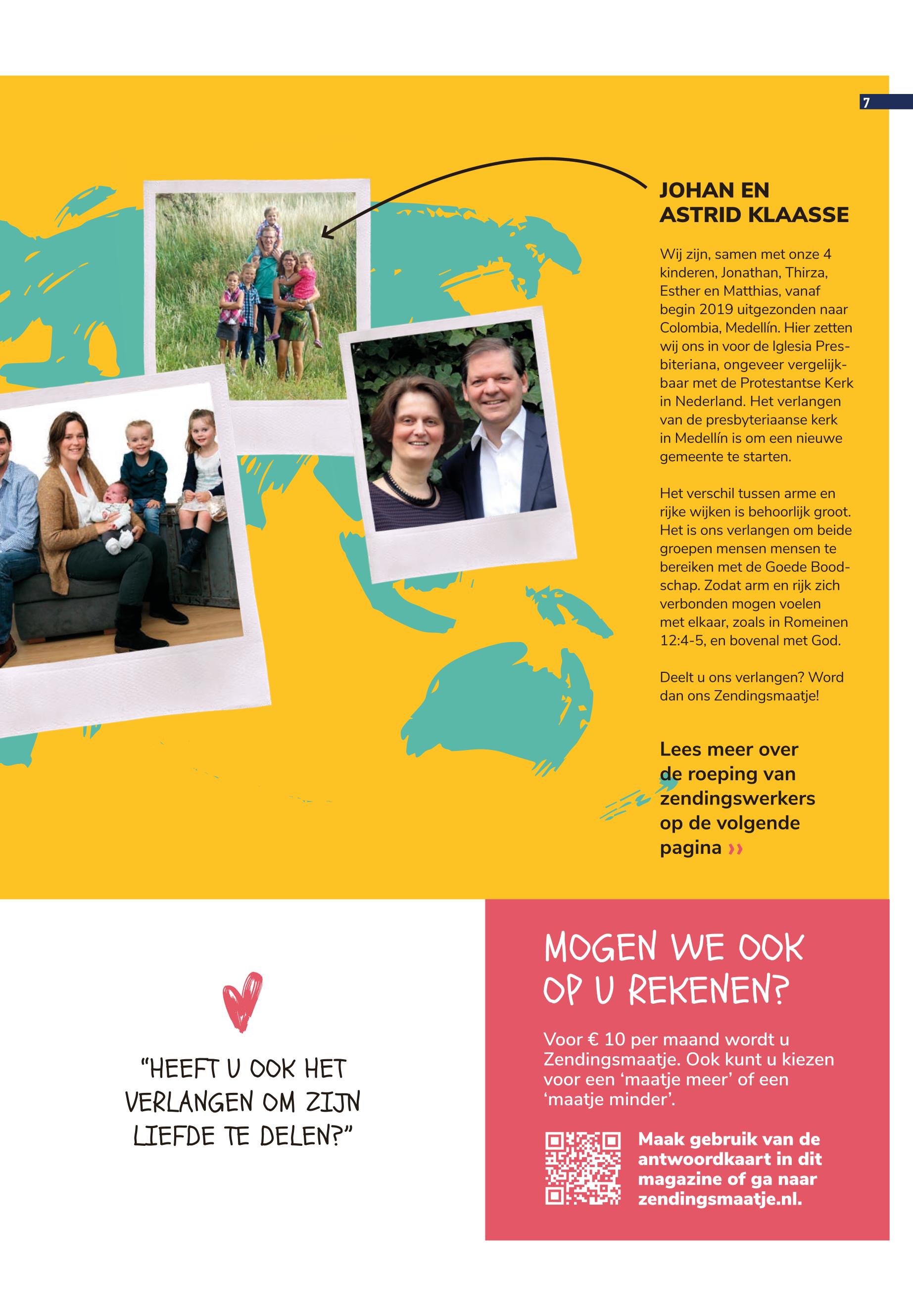 7

JOHAN EN ASTRID KLAASSE

Wij zijn, samen met onze 4 kinderen, Jonathan, Thirza, Esther en Matthias, vanaf begin 2019 uitgezonden naar Colombia, Medellín. Hier zetten wij ons in voor de Iglesia Presbiteriana, ongeveer vergelijkbaar met de Protestantse Kerk in Nederland. Het verlangen van de presbyteriaanse kerk in Medellín is om een nieuwe gemeente te starten.

Het verschil tussen arme en rijke wijken is behoorlijk groot. Het is ons verlangen om beide groepen mensen mensen te bereiken met de Goede Boodschap. Zodat arm en rijk zich verbonden mogen voelen met elkaar, zoals in Romeinen 12:4-5, en bovenal met God.

Deelt u ons verlangen? Word dan ons Zendingsmaatje!

Lees meer over de roeping van zendingswerkers op de volgende pagina ››

“HEEFT U OOK HET VERLANGEN OM ZIJN LIEFDE TE DELEN?”

MOGEN WE OOK OP U REKENEN?

Voor € 10 per maand wordt u Zendingsmaatje. Ook kunt u kiezen voor een ‘maatje meer’ of een ‘maatje minder’.

Maak gebruik van de antwoordkaart in dit magazine of ga naar zendingsmaatje.nl.